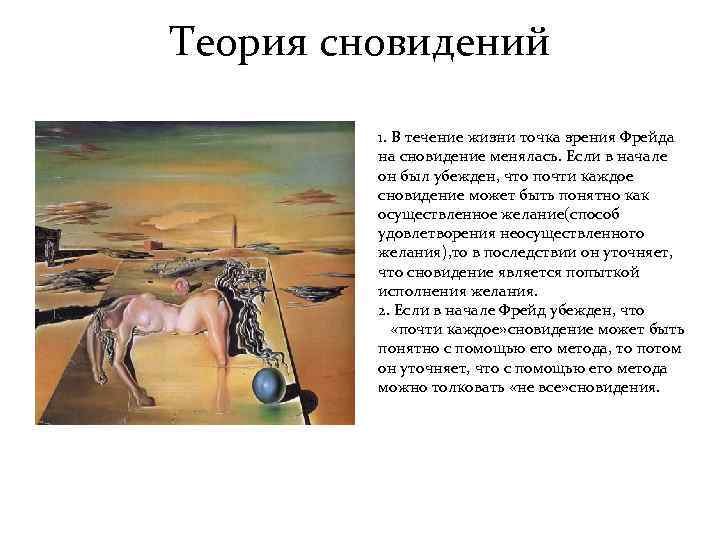 Теория сновидений

1. В течение жизни точка зрения Фрейда на сновидение менялась. Если в начале он был убежден, что почти каждое сновидение может быть понятно как осуществленное желание(способ удовлетворения неосуществленного желания),то в последствии он уточняет, что сновидение является попыткой исполнения желания.
2. Если в начале Фрейд убежден, что «почти каждое»сновидение может быть понятно с помощью его метода, то потом он уточняет, что с помощью его метода можно толковать «не все»сновидения.